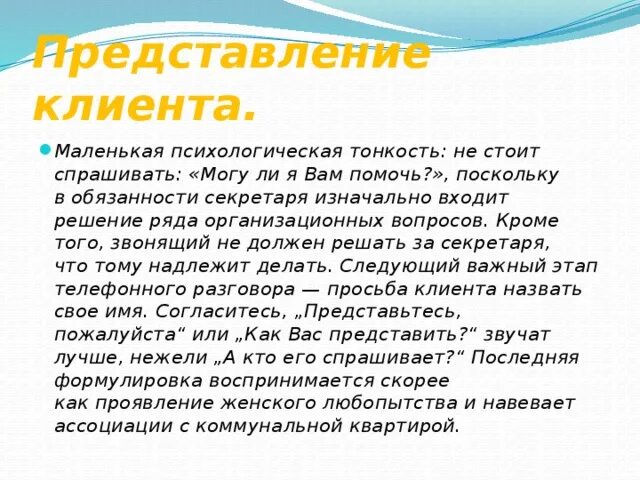 Представление клиента.

Маленькая психологическая тонкость: не стоит спрашивать: «Могу ли я Вам помочь?», поскольку в обязанности секретаря изначально входит решение ряда организационных вопросов. Кроме того, звонящий не должен решать за секретаря, что тому надлежит делать. Следующий важный этап телефонного разговора — просьба клиента назвать свое имя. Согласитесь, „Представьтесь, пожалуйста“ или „Как Вас представить?“ звучат лучше, нежели „А кто его спрашивает?“ Последняя формулировка воспринимается скорее как проявление женского любопытства и навевает ассоциации с коммунальной квартирой.